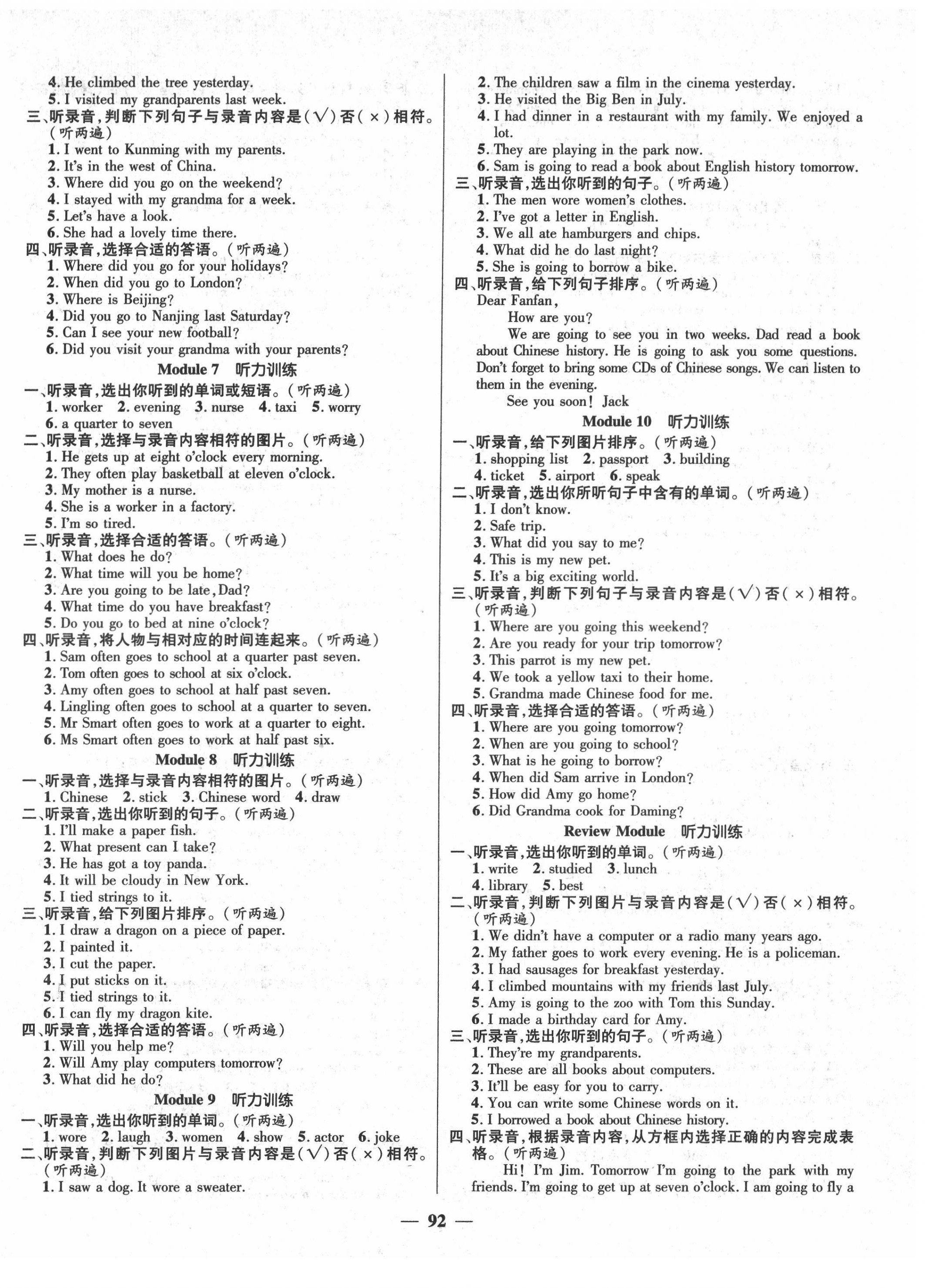 4. He climbed the tree yesterday.
5. I visited my grandparents last week.
三、听录音，判断下列句子与录音内容是(√)否(×)相符。(听两遍)
1. I went to Kunming with my parents.
2. It's in the west of China.
3. Where did you go on the weekend?
4. I stayed with my grandma for a week.
5. Let's have a look.
6. She had a lovely time there.
四、听录音，选择合适的答语。(听两遍)
1. Where did you go for your holidays?
2. When did you go to London?
3. Where is Beijing?
4. Did you go to Nanjing last Saturday?
5. Can I see your new football?
6. Did you visit your grandma with your parents?
Module 7 听力训练
一、听录音，选出你听到的单词或短语。(听两遍)
1. worker 2. evening 3. nurse 4. taxi 5. worry
6. a quarter to seven
二、听录音，选择与录音内容相符的图片。(听两遍)
1. He gets up at eight o'clock every morning.
2. They often play basketball at eleven o'clock.
3. My mother is a nurse.
4. She is a worker in a factory.
5. I'm so tired.
三、听录音，选择合适的答语。(听两遍)
1. What does he do?
2. What time will you be home?
3. Are you going to be late, Dad?
4. What time do you have breakfast?
5. Do you go to bed at nine o'clock?
四、听录音，将人物与相对应的时间连起来。(听两遍)
1. Sam often goes to school at a quarter past seven.
2. Tom often goes to school at six o'clock.
3. Amy often goes to school at half past seven.
4. Lingling often goes to school at a quarter to seven.
5. Mr Smart often goes to work at a quarter to eight.
6. Ms Smart often goes to work at half past six.
Module 8 听力训练
一、听录音，选择与录音内容相符的图片。(听两遍)
1. Chinese 2. stick 3. Chinese word 4. draw
二、听录音，选出你听到的句子。(听两遍)
1. I'll make a paper fish.
2. What present can I take?
3. He has got a toy panda.
4. It will be cloudy in New York.
5. I tied strings to it.
三、听录音，给下列图片排序。(听两遍)
1. I draw a dragon on a piece of paper.
2. I painted it.
3. I cut the paper.
4. I put sticks on it.
5. I tied strings to it.
6. I can fly my dragon kite.
四、听录音，选择合适的答语。(听两遍)
1. Will you help me?
2. Will Amy play computers tomorrow?
3. What did he do?
Module 9 听力训练
一、听录音，选出你听到的单词。(听两遍)
1. wore 2. laugh 3. women 4. show 5. actor 6. joke
二、听录音，判断下列图片与录音内容是(√)否(×)相符。(听两遍)
1. I saw a dog. It wore a sweater.
2. The children saw a film in the cinema yesterday.
3. He visited the Big Ben in July.
4. I had dinner in a restaurant with my family. We enjoyed a lot.
5. They are playing in the park now.
6. Sam is going to read a book about English history tomorrow.
三、听录音，选出你听到的句子。(听两遍)
1. The men wore women's clothes.
2. I've got a letter in English.
3. We all ate hamburgers and chips.
4. What did he do last night?
5. She is going to borrow a bike.
四、听录音，给下列句子排序。(听两遍)
Dear Fanfan,
How are you?
We are going to see you in two weeks. Dad read a book about Chinese history. He is going to ask you some questions. Don't forget to bring some CDs of Chinese songs. We can listen to them in the evening.
See you soon! Jack
Module 10 听力训练
一、听录音，给下列图片排序。(听两遍)
1. shopping list 2. passport 3. building
4. ticket 5. airport 6. speak
二、听录音，选出你所听句子中含有的单词。(听两遍)
1. I don't know.
2. Safe trip.
3. What did you say to me?
4. This is my new pet.
5. It's a big exciting world.
三、听录音，判断下列句子与录音内容是(√)否(×)相符。(听两遍)
1. Where are you going this weekend?
2. Are you ready for your trip tomorrow?
3. This parrot is my new pet.
4. We took a yellow taxi to their home.
5. Grandma made Chinese food for me.
四、听录音，选择合适的答语。(听两遍)
1. Where are you going tomorrow?
2. When are you going to school?
3. What is he going to borrow?
4. When did Sam arrive in London?
5. How did Amy go home?
6. Did Grandma cook for Daming?
Review Module 听力训练
一、听录音，选出你听到的单词。(听两遍)
1. write 2. studied 3. lunch
4. library 5. best
二、听录音，判断下列图片与录音内容是(√)否(×)相符。(听两遍)
1. We didn't have a computer or a radio many years ago.
2. My father goes to work every evening. He is a policeman.
3. I had sausages for breakfast yesterday.
4. I climbed mountains with my friends last July.
5. Amy is going to the zoo with Tom this Sunday.
6. I made a birthday card for Amy.
三、听录音，选出你听到的句子。(听两遍)
1. They're my grandparents.
2. These are all books about computers.
3. It'll be easy for you to carry.
4. You can write some Chinese words on it.
5. I borrowed a book about Chinese history.
四、听录音，根据录音内容，从方框内选择正确的内容完成表格。(听两遍)
Hi! I'm Jim. Tomorrow I'm going to the park with my friends. I'm going to get up at seven o'clock. I am going to fly a
— 92 —